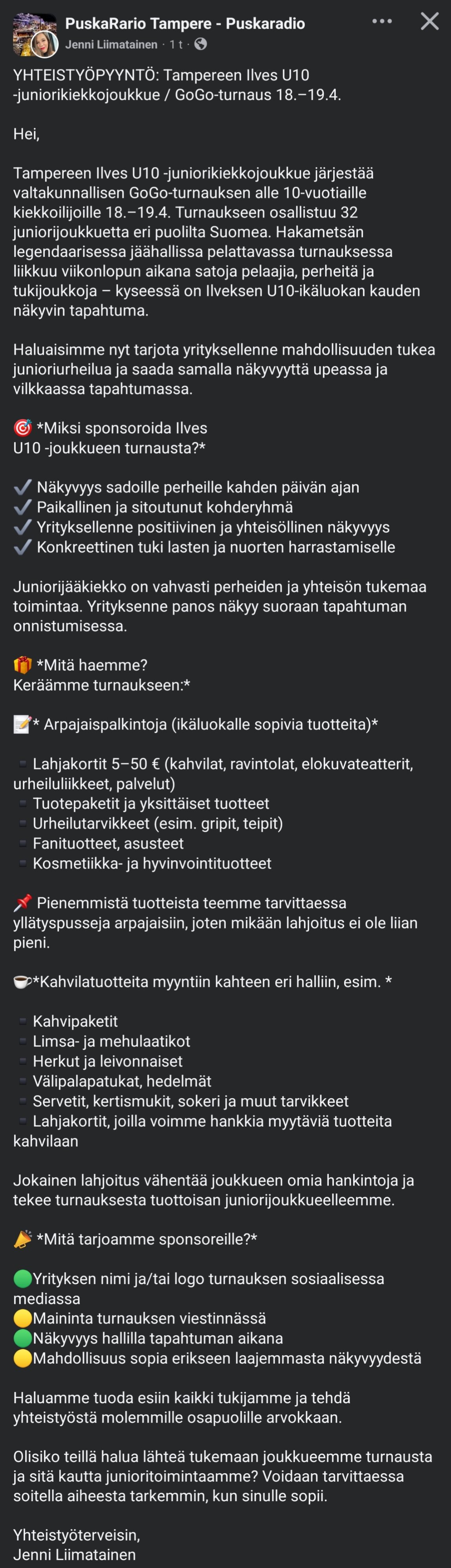 PuskaRario Tampere - Puskaradio
Jenni Liimatainen · 1 t ·

YHTEISTYÖPYYNTÖ: Tampereen Ilves U10 -juniorikiekkojoukkue / GoGo-turnaus 18.–19.4.

Hei,

Tampereen Ilves U10 -juniorikiekkojoukkue järjestää valtakunnallisen GoGo-turnauksen alle 10-vuotiaille kiekkoilijoille 18.–19.4. Turnaukseen osallistuu 32 juniorijoukkuetta eri puolilta Suomea. Hakametsän legendaarisessa jäähallissa pelattavassa turnauksessa liikkuu viikonlopun aikana satoja pelaajia, perheitä ja tukijoukkoja – kyseessä on Ilveksen U10-ikäluokan kauden näkyvin tapahtuma.

Haluaisimme nyt tarjota yrityksellenne mahdollisuuden tukea junioriurheilua ja saada samalla näkyvyyttä upeassa ja vilkkaassa tapahtumassa.

🎯 *Miksi sponsoroida Ilves U10 -joukkueen turnausta?*

✔️ Näkyvyys sadoille perheille kahden päivän ajan
✔️ Paikallinen ja sitoutunut kohderyhmä
✔️ Yrityksellenne positiivinen ja yhteisöllinen näkyvyys
✔️ Konkreettinen tuki lasten ja nuorten harrastamiselle

Juniorijääkiekko on vahvasti perheiden ja yhteisön tukemaa toimintaa. Yrityksenne panos näkyy suoraan tapahtuman onnistumisessa.

🎁 *Mitä haemme?
Keräämme turnaukseen:*

📝* Arpajaispalkintoja (ikäluokalle sopivia tuotteita)*

▪️ Lahjakortit 5–50 € (kahvilat, ravintolat, elokuvateatterit, urheiluliikkeet, palvelut)
▪️ Tuotepaketit ja yksittäiset tuotteet
▪️ Urheilutarvikkeet (esim. gripit, teipit)
▪️ Fanituotteet, asusteet
▪️ Kosmetiikka- ja hyvinvointituotteet

📌 Pienemmistä tuotteista teemme tarvittaessa yllätyspusseja arpajaisiin, joten mikään lahjoitus ei ole liian pieni.

☕*Kahvilatuotteita myyntiin kahteen eri halliin, esim. *

▪️ Kahvipaketit
▪️ Limsa- ja mehulaatikot
▪️ Herkut ja leivonnaiset
▪️ Välipalapatukat, hedelmät
▪️ Servetit, kertismukit, sokeri ja muut tarvikkeet
▪️ Lahjakortit, joilla voimme hankkia myytäviä tuotteita kahvilaan

Jokainen lahjoitus vähentää joukkueen omia hankintoja ja tekee turnauksesta tuottoisan juniorijoukkueelleemme.

🎉 *Mitä tarjoamme sponsoreille?*

🟢Yrityksen nimi ja/tai logo turnauksen sosiaalisessa mediassa
🟡Maininta turnauksen viestinnässä
🟢Näkyvyys hallilla tapahtuman aikana
🟡Mahdollisuus sopia erikseen laajemmasta näkyvyydestä

Haluamme tuoda esiin kaikki tukijamme ja tehdä yhteistyöstä molemmille osapuolille arvokkaan.

Olisiko teillä halua lähteä tukemaan joukkueemme turnausta ja sitä kautta junioritoimintaamme? Voidaan tarvittaessa soitella aiheesta tarkemmin, kun sinulle sopii.

Yhteistyöterveisin,
Jenni Liimatainen